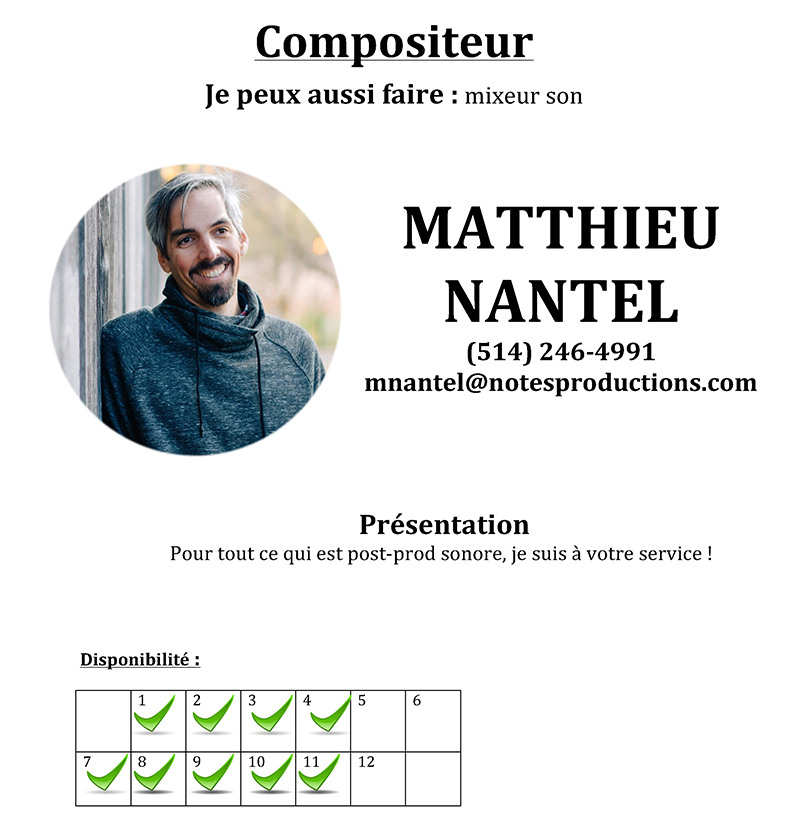 Compositeur
Je peux aussi faire : mixeur son

MATTHIEU NANTEL
(514) 246-4991
mnantel@notesproductions.com

Présentation
Pour tout ce qui est post-prod sonore, je suis à votre service !

Disponibilité :

| | 1 | 2 | 3 | 4 | 5 | 6 |
|---|---|---|---|---|---|---|
| 7 | 8 | 9 | 10 | 11 | 12 | |